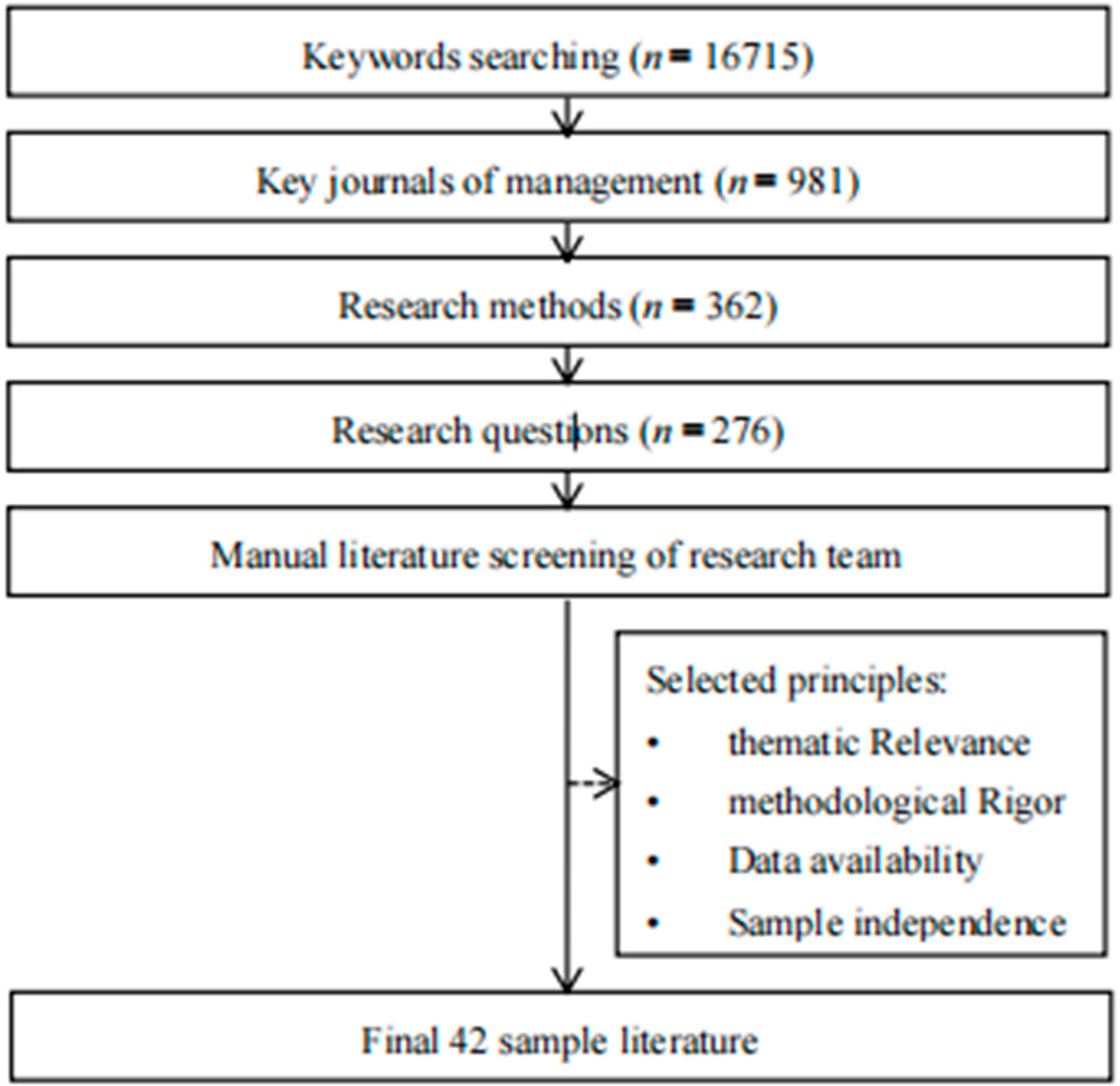 Keywords searching ($n = 16715$)

Key journals of management ($n = 981$)

Research methods ($n = 362$)

Research questions ($n = 276$)

Manual literature screening of research team

Selected principles:
• thematic Relevance
• methodological Rigor
• Data availability
• Sample independence

Final 42 sample literature